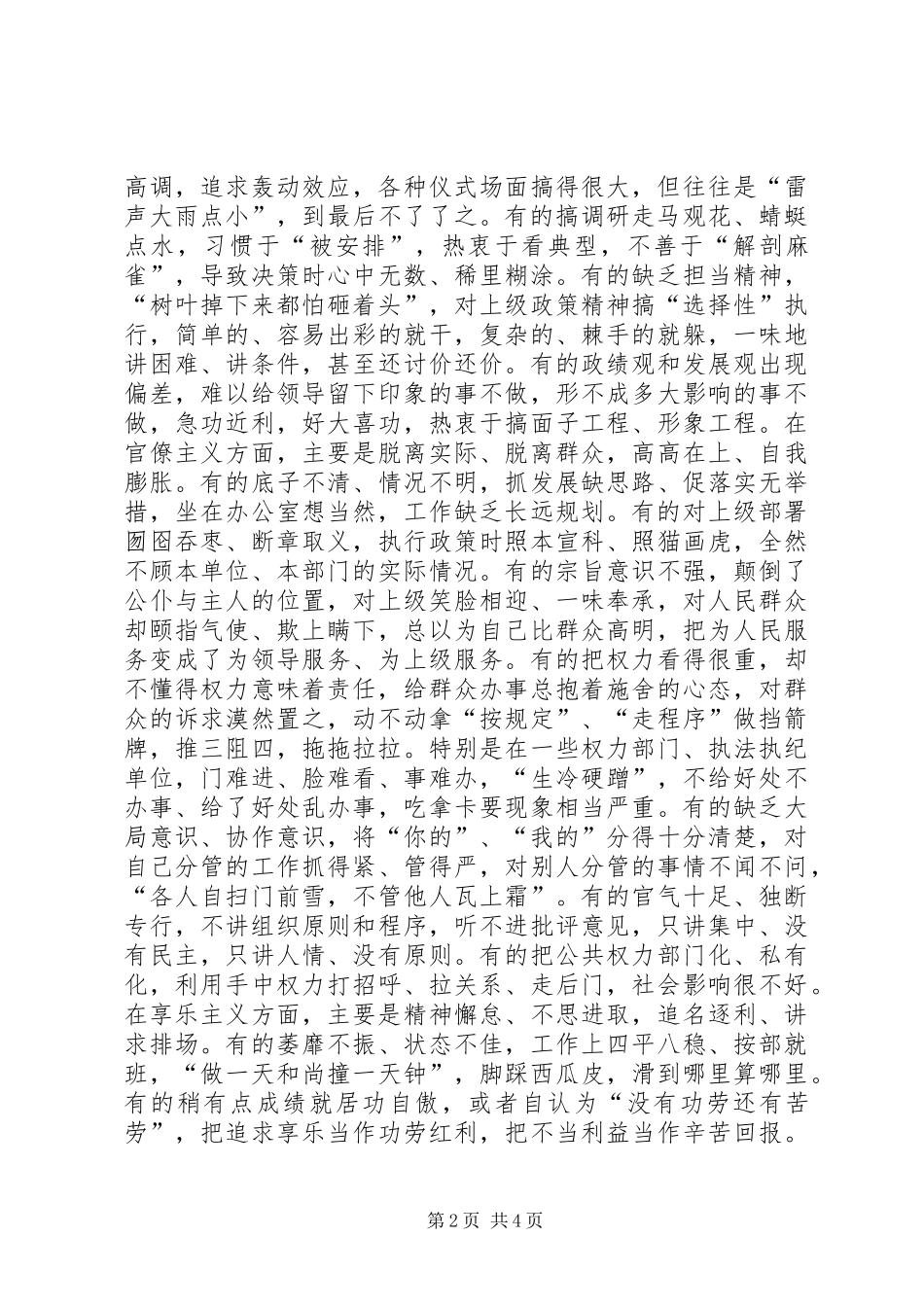 高调，追求轰动效应，各种仪式场面搞得很大，但往往是“雷声大雨点小”，到最后不了了之。有的搞调研走马观花、蜻蜓点水，习惯于“被安排”，热衷于看典型，不善于“解剖麻雀”，导致决策时心中无数、稀里糊涂。有的缺乏担当精神，“树叶掉下来都怕砸着头”，对上级政策精神搞“选择性”执行，简单的、容易出彩的就干，复杂的、棘手的就躲，一味地讲困难、讲条件，甚至还讨价还价。有的政绩观和发展观出现偏差，难以给领导留下印象的事不做，形不成多大影响的事不做，急功近利，好大喜功，热衷于搞面子工程、形象工程。在官僚主义方面，主要是脱离实际、脱离群众，高高在上、自我膨胀。有的底子不清、情况不明，抓发展缺思路、促落实无举措，坐在办公室想当然，工作缺乏长远规划。有的对上级部署囫囵吞枣、断章取义，执行政策时照本宣科、照猫画虎，全然不顾本单位、本部门的实际情况。有的宗旨意识不强，颠倒了公仆与主人的位置，对上级笑脸相迎、一味奉承，对人民群众却颐指气使、欺上瞒下，总以为自己比群众高明，把为人民服务变成了为领导服务、为上级服务。有的把权力看得很重，却不懂得权力意味着责任，给群众办事总抱着施舍的心态，对群众的诉求漠然置之，动不动拿“按规定”、“走程序”做挡箭牌，推三阻四，拖拖拉拉。特别是在一些权力部门、执法执纪单位，门难进、脸难看、事难办，“生冷硬蹭”，不给好处不办事、给了好处乱办事，吃拿卡要现象相当严重。有的缺乏大局意识、协作意识，将“你的”、“我的”分得十分清楚，对自己分管的工作抓得紧、管得严，对别人分管的事情不闻不问，“各人自扫门前雪，不管他人瓦上霜”。有的官气十足、独断专行，不讲组织原则和程序，听不进批评意见，只讲集中、没有民主，只讲人情、没有原则。有的把公共权力部门化、私有化，利用手中权力打招呼、拉关系、走后门，社会影响很不好。在享乐主义方面，主要是精神懈怠、不思进取，追名逐利、讲求排场。有的萎靡不振、状态不佳，工作上四平八稳、按部就班，“做一天和尚撞一天钟”，脚踩西瓜皮，滑到哪里算哪里。有的稍有点成绩就居功自傲，或者自认为“没有功劳还有苦劳”，把追求享乐当作功劳红利，把不当利益当作辛苦回报。

第 2 页 共 4 页